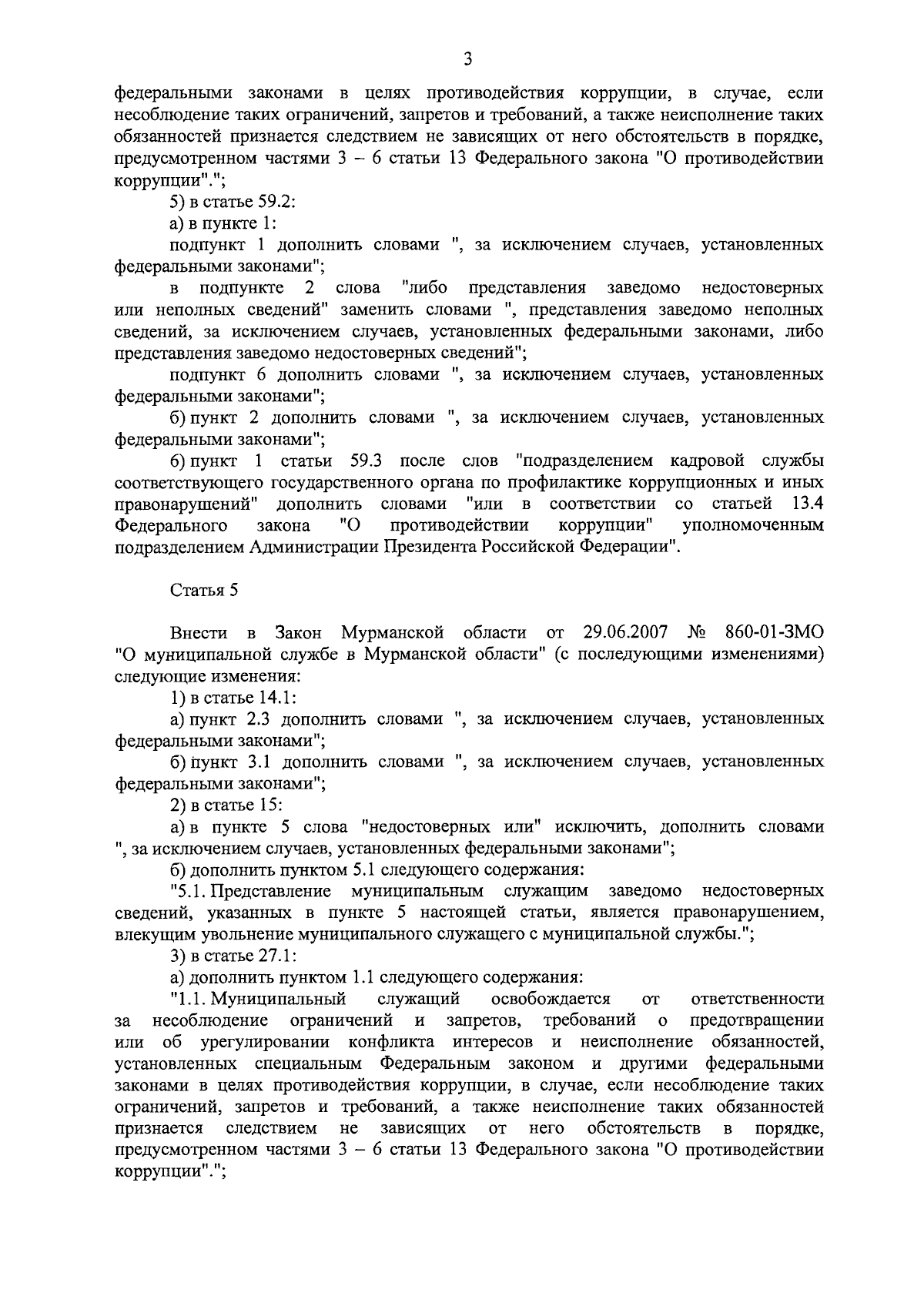 3

федеральными законами в целях противодействия коррупции, в случае, если несоблюдение таких ограничений, запретов и требований, а также неисполнение таких обязанностей признается следствием не зависящих от него обстоятельств в порядке, предусмотренном частями 3 – 6 статьи 13 Федерального закона "О противодействии коррупции".";

5) в статье 59.2:

а) в пункте 1:

подпункт 1 дополнить словами ", за исключением случаев, установленных федеральными законами";

в подпункте 2 слова "либо представления заведомо недостоверных или неполных сведений" заменить словами ", представления заведомо неполных сведений, за исключением случаев, установленных федеральными законами, либо представления заведомо недостоверных сведений";

подпункт 6 дополнить словами ", за исключением случаев, установленных федеральными законами";

б) пункт 2 дополнить словами ", за исключением случаев, установленных федеральными законами";

6) пункт 1 статьи 59.3 после слов "подразделением кадровой службы соответствующего государственного органа по профилактике коррупционных и иных правонарушений" дополнить словами "или в соответствии со статьей 13.4 Федерального закона "О противодействии коррупции" уполномоченным подразделением Администрации Президента Российской Федерации".

Статья 5

Внести в Закон Мурманской области от 29.06.2007 № 860-01-ЗМО "О муниципальной службе в Мурманской области" (с последующими изменениями) следующие изменения:

1) в статье 14.1:

а) пункт 2.3 дополнить словами ", за исключением случаев, установленных федеральными законами";

б) пункт 3.1 дополнить словами ", за исключением случаев, установленных федеральными законами";

2) в статье 15:

а) в пункте 5 слова "недостоверных или" исключить, дополнить словами ", за исключением случаев, установленных федеральными законами";

б) дополнить пунктом 5.1 следующего содержания:

"5.1. Представление муниципальным служащим заведомо недостоверных сведений, указанных в пункте 5 настоящей статьи, является правонарушением, влекущим увольнение муниципального служащего с муниципальной службы.";

3) в статье 27.1:

а) дополнить пунктом 1.1 следующего содержания:

"1.1. Муниципальный служащий освобождается от ответственности за несоблюдение ограничений и запретов, требований о предотвращении или об урегулировании конфликта интересов и неисполнение обязанностей, установленных специальным Федеральным законом и другими федеральными законами в целях противодействия коррупции, в случае, если несоблюдение таких ограничений, запретов и требований, а также неисполнение таких обязанностей признается следствием не зависящих от него обстоятельств в порядке, предусмотренном частями 3 – 6 статьи 13 Федерального закона "О противодействии коррупции".";